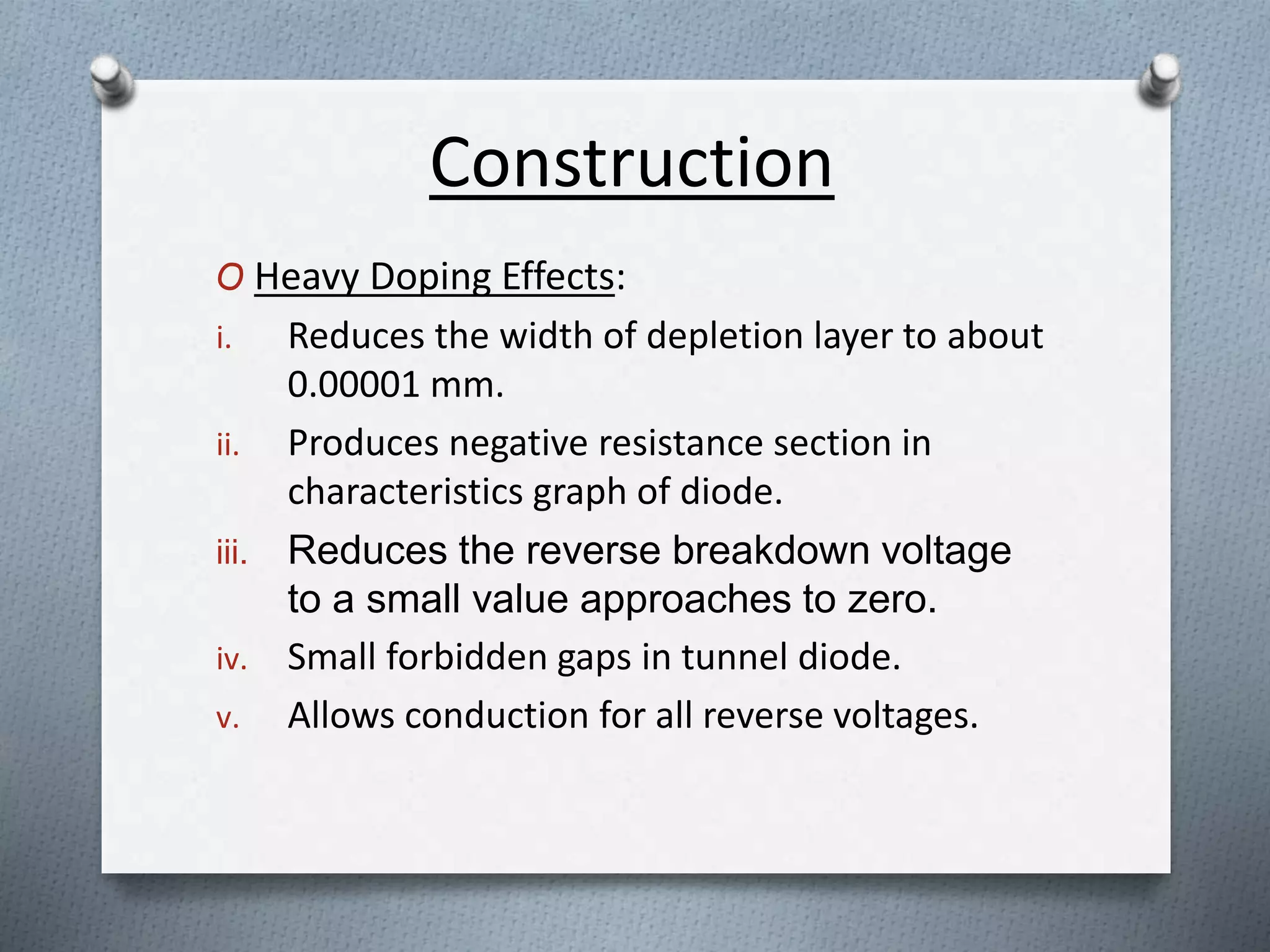 Construction

O Heavy Doping Effects:

i. Reduces the width of depletion layer to about 0.00001 mm.

ii. Produces negative resistance section in characteristics graph of diode.

iii. Reduces the reverse breakdown voltage to a small value approaches to zero.

iv. Small forbidden gaps in tunnel diode.

v. Allows conduction for all reverse voltages.